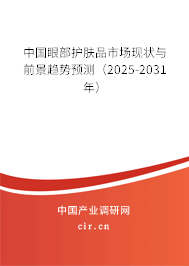 中国眼部护肤品市场现状与前景趋势预测（2025-2031年）

中国产业调研网
cir.cn